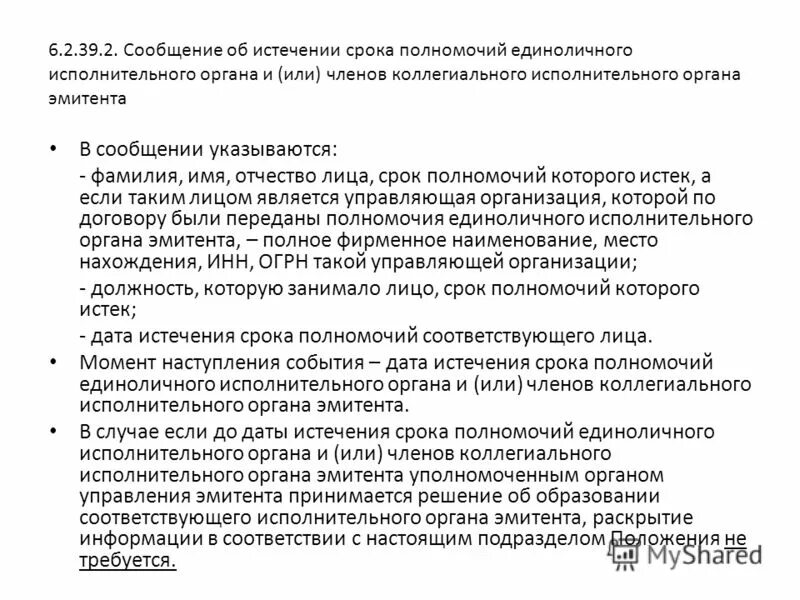 6.2.39.2. Сообщение об истечении срока полномочий единоличного исполнительного органа и (или) членов коллегиального исполнительного органа эмитента

• В сообщении указываются:
- фамилия, имя, отчество лица, срок полномочий которого истек, а если таким лицом является управляющая организация, которой по договору были переданы полномочия единоличного исполнительного органа эмитента, – полное фирменное наименование, место нахождения, ИНН, ОГРН такой управляющей организации;
- должность, которую занимало лицо, срок полномочий которого истек;
- дата истечения срока полномочий соответствующего лица.

• Момент наступления события – дата истечения срока полномочий единоличного исполнительного органа и (или) членов коллегиального исполнительного органа эмитента.

• В случае если до даты истечения срока полномочий единоличного исполнительного органа и (или) членов коллегиального исполнительного органа эмитента уполномоченным органом управления эмитента принимается решение об образовании соответствующего исполнительного органа эмитента, раскрытие информации в соответствии с настоящим подразделом Положения не требуется.

MyShared